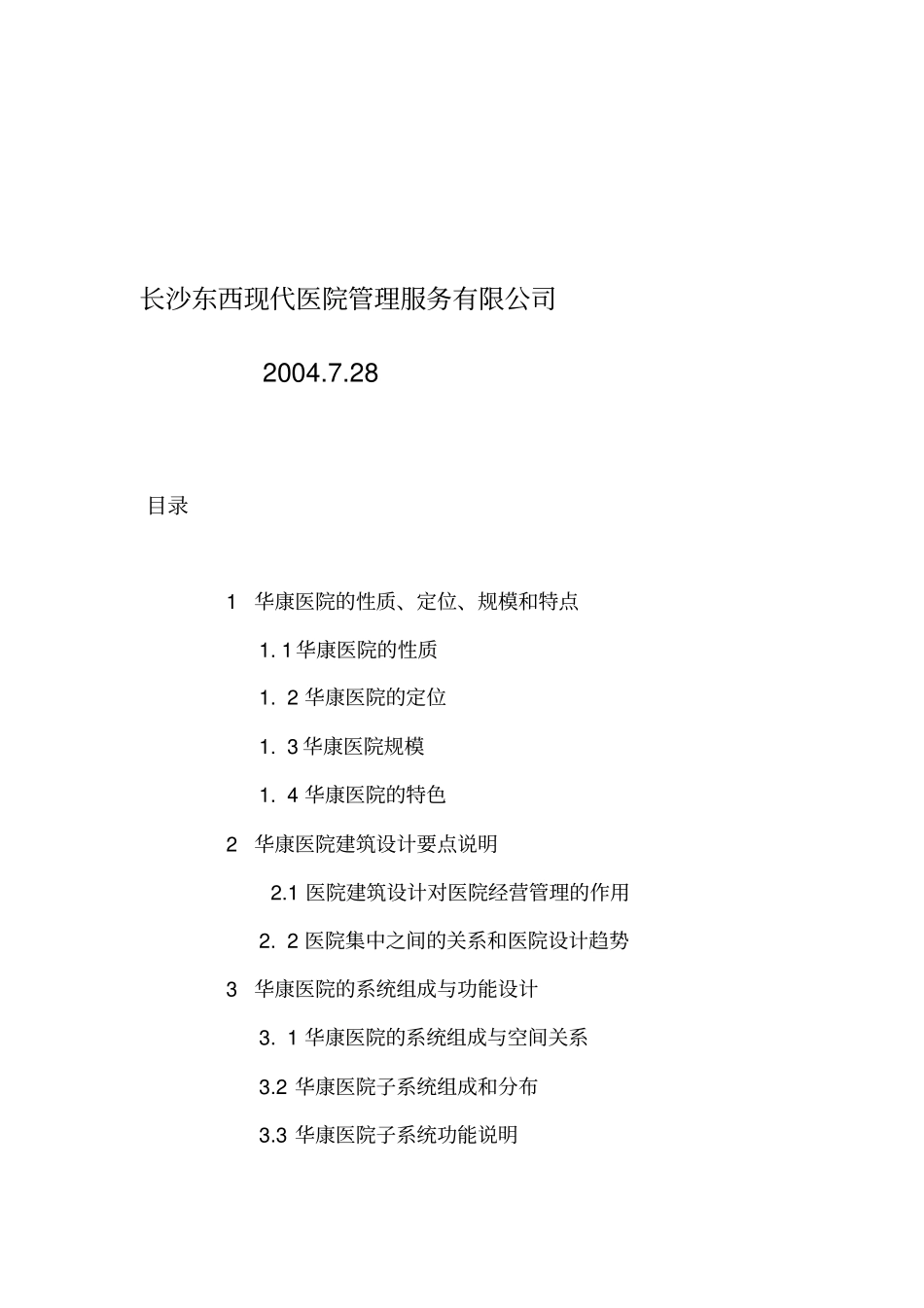 长沙东西现代医院管理服务有限公司

2004.7.28

目录

1 华康医院的性质、定位、规模和特点

1. 1 华康医院的性质

1. 2 华康医院的定位

1. 3 华康医院规模

1. 4 华康医院的特色

2 华康医院建筑设计要点说明

2.1 医院建筑设计对医院经营管理的作用

2. 2 医院集中之间的关系和医院设计趋势

3 华康医院的系统组成与功能设计

3. 1 华康医院的系统组成与空间关系

3.2 华康医院子系统组成和分布

3.3 华康医院子系统功能说明